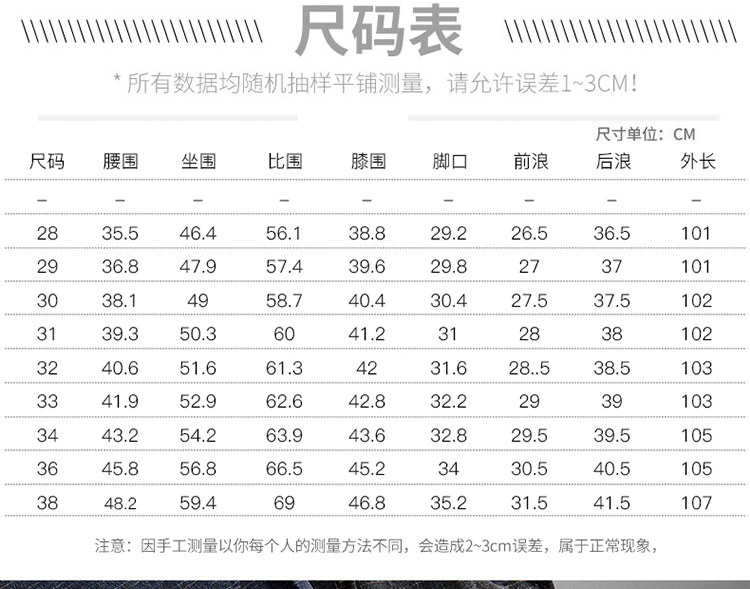 尺码表

* 所有数据均随机抽样平铺测量，请允许误差1~3CM！

尺寸单位：CM

| 尺码 | 腰围 | 坐围 | 比围 | 膝围 | 脚口 | 前浪 | 后浪 | 外长 |
|---|---|---|---|---|---|---|---|---|
| – | – | – | – | – | – | – | – | – |
| 28 | 35.5 | 46.4 | 56.1 | 38.8 | 29.2 | 26.5 | 36.5 | 101 |
| 29 | 36.8 | 47.9 | 57.4 | 39.6 | 29.8 | 27 | 37 | 101 |
| 30 | 38.1 | 49 | 58.7 | 40.4 | 30.4 | 27.5 | 37.5 | 102 |
| 31 | 39.3 | 50.3 | 60 | 41.2 | 31 | 28 | 38 | 102 |
| 32 | 40.6 | 51.6 | 61.3 | 42 | 31.6 | 28..5 | 38.5 | 103 |
| 33 | 41.9 | 52.9 | 62.6 | 42.8 | 32.2 | 29 | 39 | 103 |
| 34 | 43.2 | 54.2 | 63.9 | 43.6 | 32.8 | 29.5 | 39.5 | 105 |
| 36 | 45.8 | 56.8 | 66.5 | 45.2 | 34 | 30.5 | 40.5 | 105 |
| 38 | 48.2 | 59.4 | 69 | 46.8 | 35.2 | 31.5 | 41.5 | 107 |

注意：因手工测量以你每个人的测量方法不同，会造成2~3cm误差，属于正常现象，